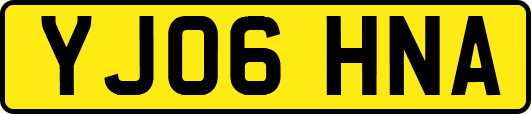 YJ06 HNA